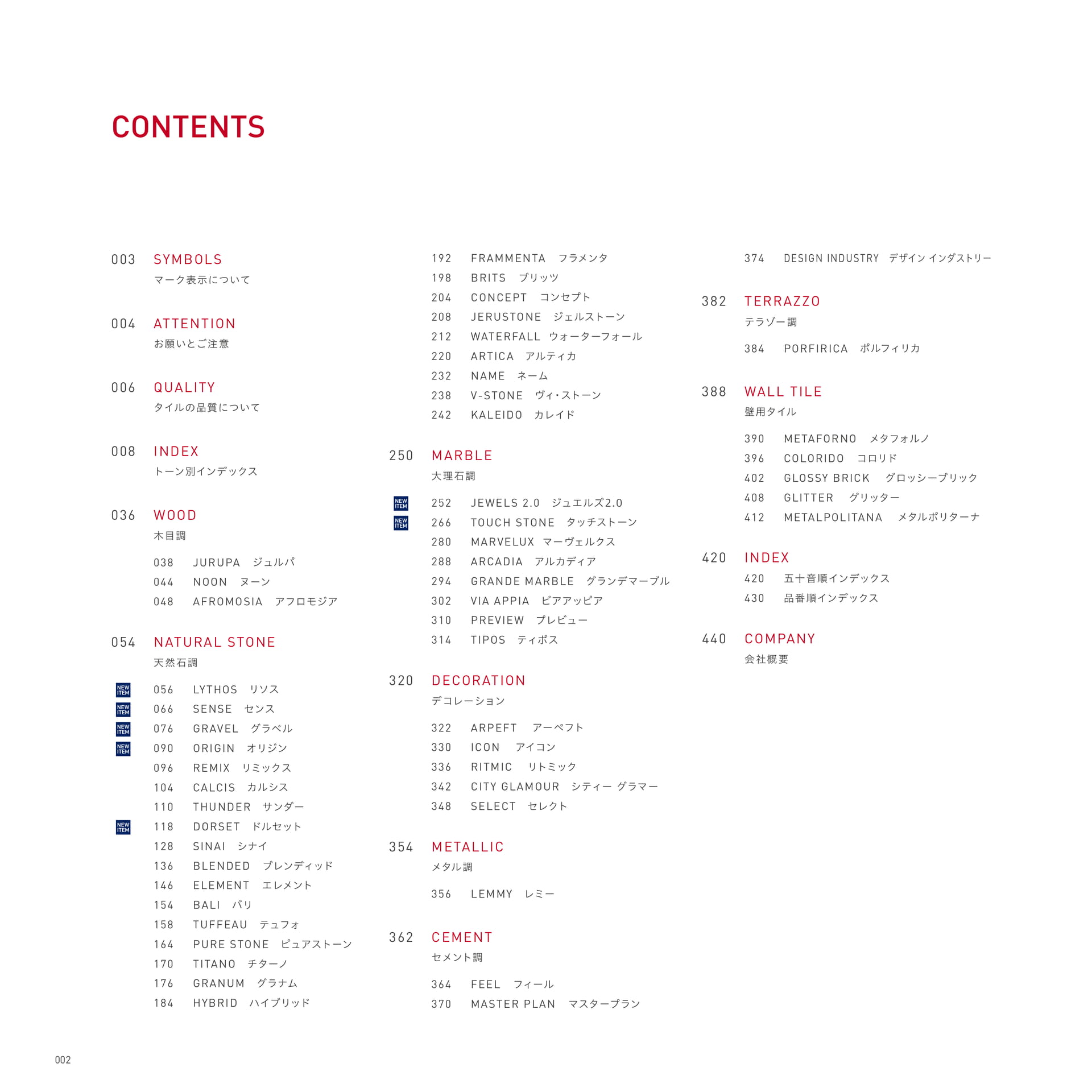 CONTENTS

003 SYMBOLS
マーク表示について

004 ATTENTION
お願いとご注意

006 QUALITY
タイルの品質について

008 INDEX
トーン別インデックス

036 WOOD
木目調

038 JURUPA ジュルパ
044 NOON ヌーン
048 AFROMOSIA アフロモジア

054 NATURAL STONE
天然石調

NEW ITEM 056 LYTHOS リソス
NEW ITEM 066 SENSE センス
NEW ITEM 076 GRAVEL グラベル
NEW ITEM 090 ORIGIN オリジン
096 REMIX リミックス
104 CALCIS カルシス
110 THUNDER サンダー
NEW ITEM 118 DORSET ドルセット
128 SINAI シナイ
136 BLENDED ブレンディッド
146 ELEMENT エレメント
154 BALI バリ
158 TUFFEAU テュフォ
164 PURE STONE ピュアストーン
170 TITANO チターノ
176 GRANUM グラナム
184 HYBRID ハイブリッド

192 FRAMMENTA フラメンタ
198 BRITS ブリッツ
204 CONCEPT コンセプト
208 JERUSTONE ジェルストーン
212 WATERFALL ウォーターフォール
220 ARTICA アルティカ
232 NAME ネーム
238 V-STONE ヴィ・ストーン
242 KALEIDO カレイド

250 MARBLE
大理石調

NEW ITEM 252 JEWELS 2.0 ジュエルズ2.0
NEW ITEM 266 TOUCH STONE タッチストーン
280 MARVELUX マーヴェルクス
288 ARCADIA アルカディア
294 GRANDE MARBLE グランデマーブル
302 VIA APPIA ビアアッピア
310 PREVIEW プレビュー
314 TIPOS ティポス

320 DECORATION
デコレーション

322 ARPEFT アーペフト
330 ICON アイコン
336 RITMIC リトミック
342 CITY GLAMOUR シティー グラマー
348 SELECT セレクト

354 METALLIC
メタル調

356 LEMMY レミー

362 CEMENT
セメント調

364 FEEL フィール
370 MASTER PLAN マスタープラン

374 DESIGN INDUSTRY デザイン インダストリー

382 TERRAZZO
テラゾー調

384 PORFIRICA ポルフィリカ

388 WALL TILE
壁用タイル

390 METAFORNO メタフォルノ
396 COLORIDO コロリド
402 GLOSSY BRICK グロッシーブリック
408 GLITTER グリッター
412 METALPOLITANA メタルポリターナ

420 INDEX
420 五十音順インデックス
430 品番順インデックス

440 COMPANY
会社概要

002